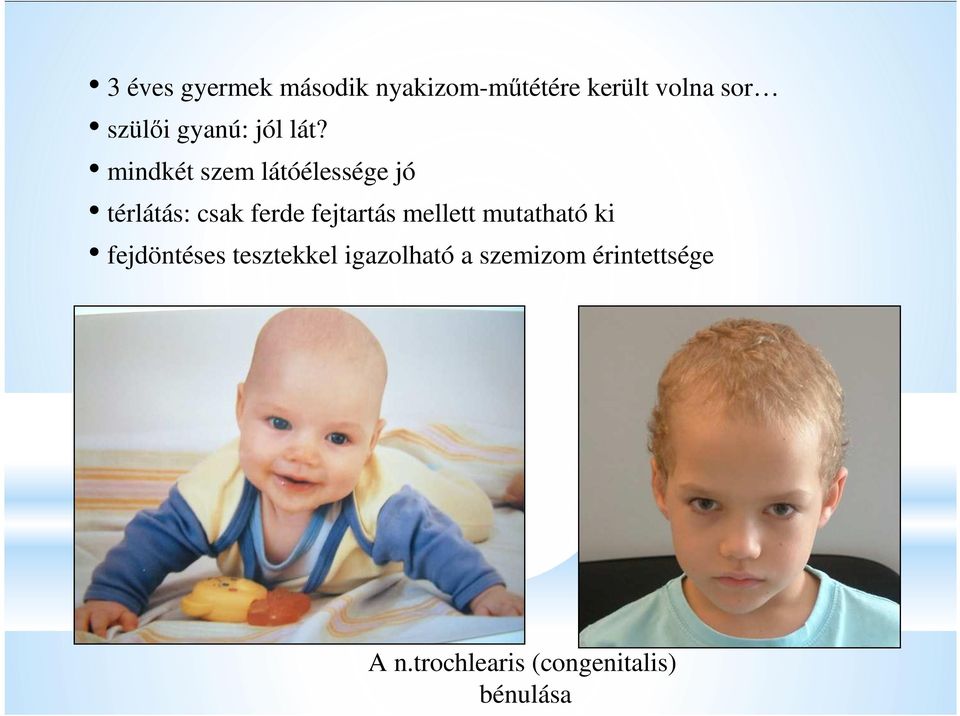 • 3 éves gyermek második nyakizom-műtétére került volna sor…
• szülői gyanú: jól lát?
• mindkét szem látóélessége jó
• térlátás: csak ferde fejtartás mellett mutatható ki
• fejdöntéses tesztekkel igazolható a szemizom érintettsége

A n.trochlearis (congenitalis) bénulása